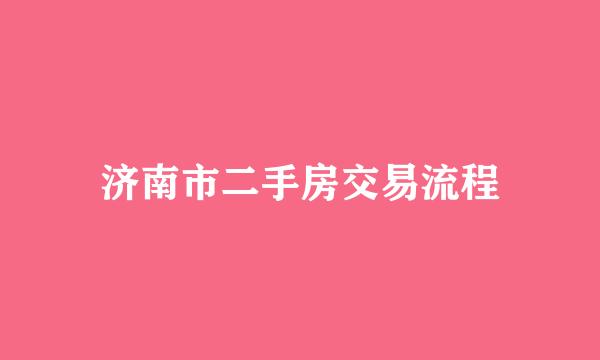 济南市二手房交易流程